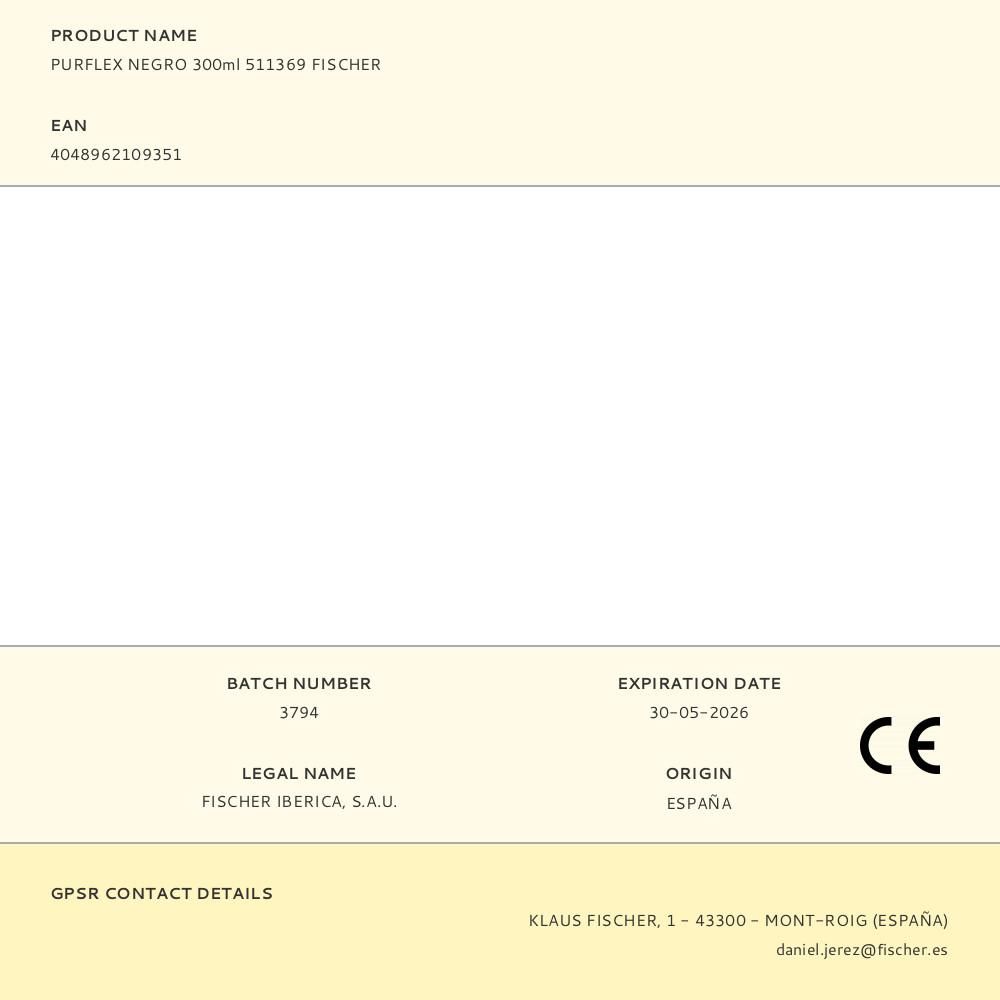 PRODUCT NAME
PURFLEX NEGRO 300ml 511369 FISCHER

EAN
4048962109351

BATCH NUMBER
3794

LEGAL NAME
FISCHER IBERICA, S.A.U.

EXPIRATION DATE
30-05-2026

ORIGIN
ESPAÑA

CE

GPSR CONTACT DETAILS

KLAUS FISCHER, 1 - 43300 - MONT-ROIG (ESPAÑA)
daniel.jerez@fischer.es